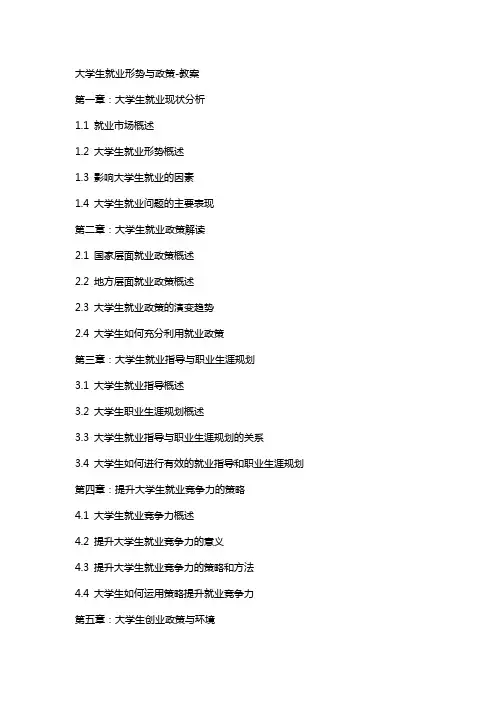 大学生就业形势与政策-教案

第一章：大学生就业现状分析

1.1 就业市场概述

1.2 大学生就业形势概述

1.3 影响大学生就业的因素

1.4 大学生就业问题的主要表现

第二章：大学生就业政策解读

2.1 国家层面就业政策概述

2.2 地方层面就业政策概述

2.3 大学生就业政策的演变趋势

2.4 大学生如何充分利用就业政策

第三章：大学生就业指导与职业生涯规划

3.1 大学生就业指导概述

3.2 大学生职业生涯规划概述

3.3 大学生就业指导与职业生涯规划的关系

3.4 大学生如何进行有效的就业指导和职业生涯规划

第四章：提升大学生就业竞争力的策略

4.1 大学生就业竞争力概述

4.2 提升大学生就业竞争力的意义

4.3 提升大学生就业竞争力的策略和方法

4.4 大学生如何运用策略提升就业竞争力

第五章：大学生创业政策与环境